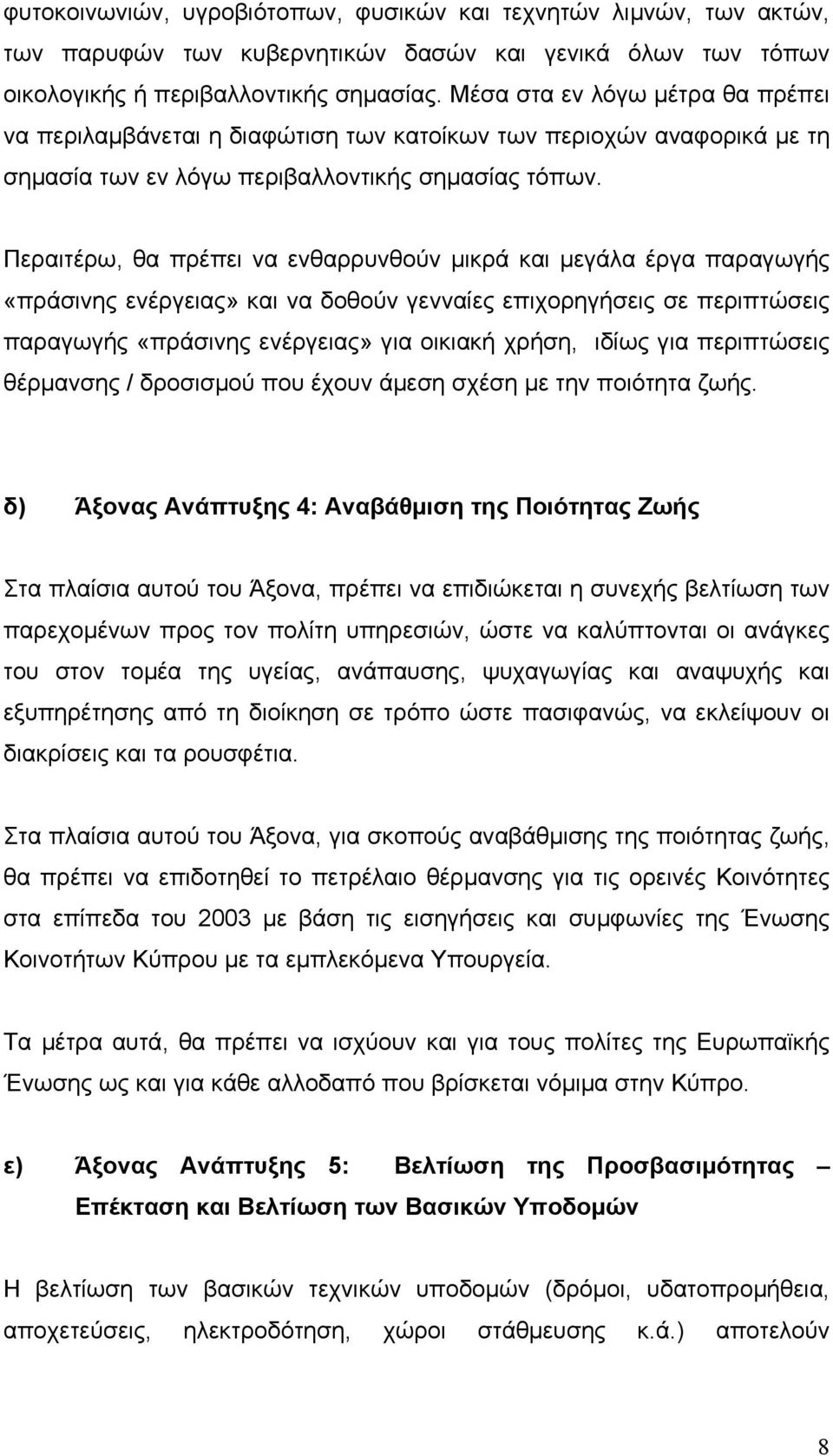 φυτοκοινωνιών, υγροβιότοπων, φυσικών και τεχνητών λιμνών, των ακτών, των παρυφών των κυβερνητικών δασών και γενικά όλων των τόπων οικολογικής ή περιβαλλοντικής σημασίας. Μέσα στα εν λόγω μέτρα θα πρέπει να περιλαμβάνεται η διαφώτιση των κατοίκων των περιοχών αναφορικά με τη σημασία των εν λόγω περιβαλλοντικής σημασίας τόπων.

Περαιτέρω, θα πρέπει να ενθαρρυνθούν μικρά και μεγάλα έργα παραγωγής «πράσινης ενέργειας» και να δοθούν γενναίες επιχορηγήσεις σε περιπτώσεις παραγωγής «πράσινης ενέργειας» για οικιακή χρήση, ιδίως για περιπτώσεις θέρμανσης / δροσισμού που έχουν άμεση σχέση με την ποιότητα ζωής.

δ) Άξονας Ανάπτυξης 4: Αναβάθμιση της Ποιότητας Ζωής

Στα πλαίσια αυτού του Άξονα, πρέπει να επιδιώκεται η συνεχής βελτίωση των παρεχομένων προς τον πολίτη υπηρεσιών, ώστε να καλύπτονται οι ανάγκες του στον τομέα της υγείας, ανάπαυσης, ψυχαγωγίας και αναψυχής και εξυπηρέτησης από τη διοίκηση σε τρόπο ώστε πασιφανώς, να εκλείψουν οι διακρίσεις και τα ρουσφέτια.

Στα πλαίσια αυτού του Άξονα, για σκοπούς αναβάθμισης της ποιότητας ζωής, θα πρέπει να επιδοτηθεί το πετρέλαιο θέρμανσης για τις ορεινές Κοινότητες στα επίπεδα του 2003 με βάση τις εισηγήσεις και συμφωνίες της Ένωσης Κοινοτήτων Κύπρου με τα εμπλεκόμενα Υπουργεία.

Τα μέτρα αυτά, θα πρέπει να ισχύουν και για τους πολίτες της Ευρωπαϊκής Ένωσης ως και για κάθε αλλοδαπό που βρίσκεται νόμιμα στην Κύπρο.

ε) Άξονας Ανάπτυξης 5: Βελτίωση της Προσβασιμότητας – Επέκταση και Βελτίωση των Βασικών Υποδομών

Η βελτίωση των βασικών τεχνικών υποδομών (δρόμοι, υδατοπρομήθεια, αποχετεύσεις, ηλεκτροδότηση, χώροι στάθμευσης κ.ά.) αποτελούν

8